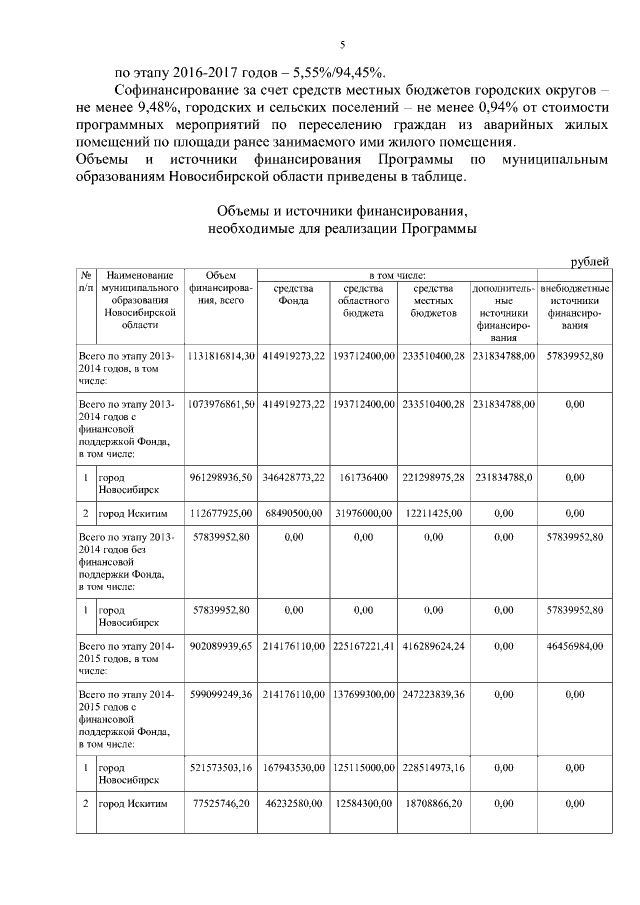 5

по этапу 2016-2017 годов – 5,55%/94,45%.

Софинансирование за счет средств местных бюджетов городских округов – не менее 9,48%, городских и сельских поселений – не менее 0,94% от стоимости программных мероприятий по переселению граждан из аварийных жилых помещений по площади ранее занимаемого ими жилого помещения.

Объемы и источники финансирования Программы по муниципальным образованиям Новосибирской области приведены в таблице.

Объемы и источники финансирования, необходимые для реализации Программы

рублей

| № п/п | Наименование муниципального образования Новосибирской области | Объем финансирования, всего | в том числе: средства Фонда | средства областного бюджета | средства местных бюджетов | дополнительные источники финансирования | внебюджетные источники финансирования |
|---|---|---|---|---|---|---|---|
| Всего по этапу 2013-2014 годов, в том числе: | | 1131816814,30 | 414919273,22 | 193712400,00 | 233510400,28 | 231834788,00 | 57839952,80 |
| Всего по этапу 2013-2014 годов с финансовой поддержкой Фонда, в том числе: | | 1073976861,50 | 414919273,22 | 193712400,00 | 233510400,28 | 231834788,00 | 0,00 |
| 1 | город Новосибирск | 961298936,50 | 346428773,22 | 161736400 | 221298975,28 | 231834788,0 | 0,00 |
| 2 | город Искитим | 112677925,00 | 68490500,00 | 31976000,00 | 12211425,00 | 0,00 | 0,00 |
| Всего по этапу 2013-2014 годов без финансовой поддержки Фонда, в том числе: | | 57839952,80 | 0,00 | 0,00 | 0,00 | 0,00 | 57839952,80 |
| 1 | город Новосибирск | 57839952,80 | 0,00 | 0,00 | 0,00 | 0,00 | 57839952,80 |
| Всего по этапу 2014-2015 годов, в том числе: | | 902089939,65 | 214176110,00 | 225167221,41 | 416289624,24 | 0,00 | 46456984,00 |
| Всего по этапу 2014-2015 годов с финансовой поддержкой Фонда, в том числе: | | 599099249,36 | 214176110,00 | 137699300,00 | 247223839,36 | 0,00 | 0,00 |
| 1 | город Новосибирск | 521573503,16 | 167943530,00 | 125115000,00 | 228514973,16 | 0,00 | 0,00 |
| 2 | город Искитим | 77525746,20 | 46232580,00 | 12584300,00 | 18708866,20 | 0,00 | 0,00 |